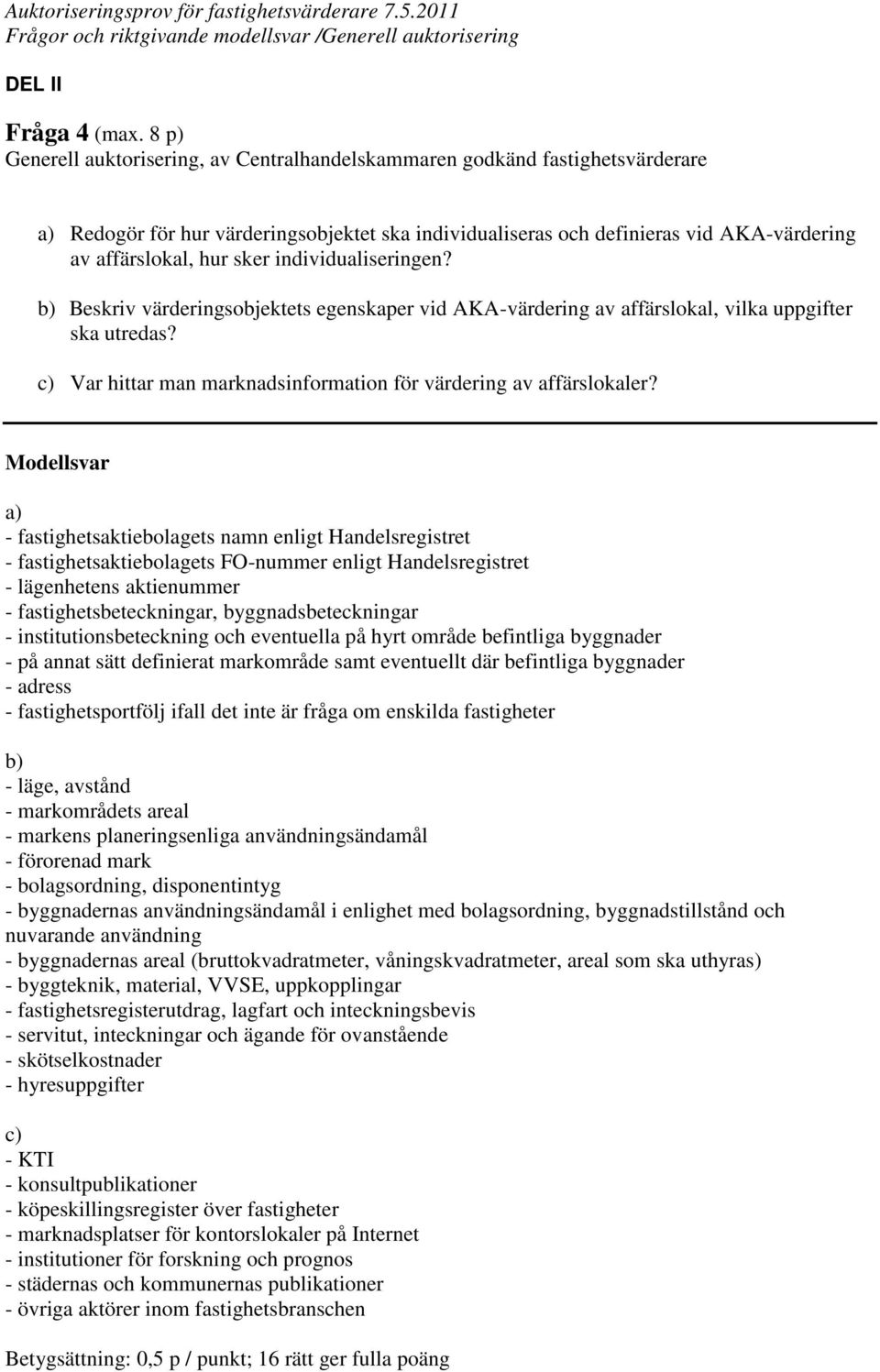 Auktoriseringsprov för fastighetsvärderare 7.5.2011
Frågor och riktgivande modellsvar /Generell auktorisering

DEL II

Fråga 4 (max. 8 p)
Generell auktorisering, av Centralhandelskammaren godkänd fastighetsvärderare

a) Redogör för hur värderingsobjektet ska individualiseras och definieras vid AKA-värdering av affärslokal, hur sker individualiseringen?

b) Beskriv värderingsobjektets egenskaper vid AKA-värdering av affärslokal, vilka uppgifter ska utredas?

c) Var hittar man marknadsinformation för värdering av affärslokaler?

Modellsvar

a)
- fastighetsaktiebolagets namn enligt Handelsregistret
- fastighetsaktiebolagets FO-nummer enligt Handelsregistret
- lägenhetens aktienummer
- fastighetsbeteckningar, byggnadsbeteckningar
- institutionsbeteckning och eventuella på hyrt område befintliga byggnader
- på annat sätt definierat markområde samt eventuellt där befintliga byggnader
- adress
- fastighetsportfölj ifall det inte är fråga om enskilda fastigheter

b)
- läge, avstånd
- markområdets areal
- markens planeringsenliga användningsändamål
- förorenad mark
- bolagsordning, disponentintyg
- byggnadernas användningsändamål i enlighet med bolagsordning, byggnadstillstånd och nuvarande användning
- byggnadernas areal (bruttokvadratmeter, våningskvadratmeter, areal som ska uthyras)
- byggteknik, material, VVSE, uppkopplingar
- fastighetsregisterutdrag, lagfart och inteckningsbevis
- servitut, inteckningar och ägande för ovanstående
- skötselkostnader
- hyresuppgifter

c)
- KTI
- konsultpublikationer
- köpeskillingsregister över fastigheter
- marknadsplatser för kontorslokaler på Internet
- institutioner för forskning och prognos
- städernas och kommunernas publikationer
- övriga aktörer inom fastighetsbranschen

Betygsättning: 0,5 p / punkt; 16 rätt ger fulla poäng